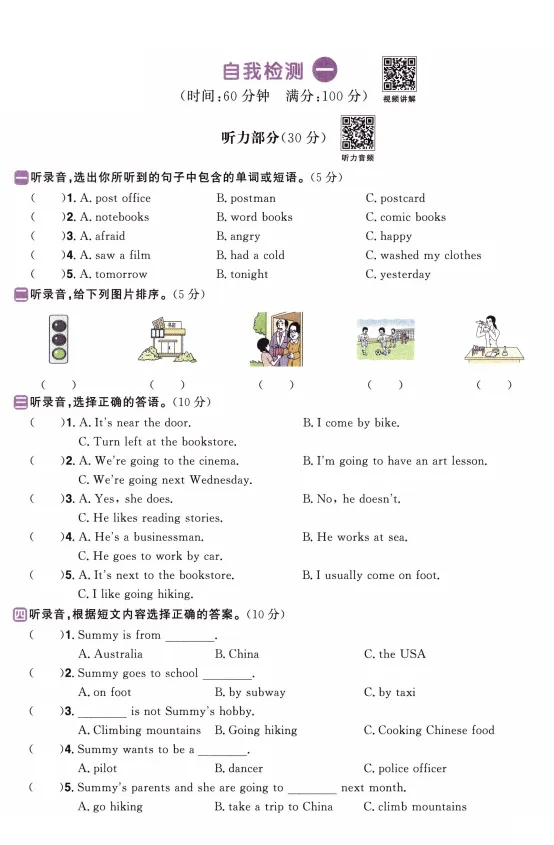 自我检测 一

视频讲解

(时间:60 分钟　满分:100 分)

听力部分(30 分)

听力音频

一 听录音,选出你所听到的句子中包含的单词或短语。(5 分)

(　　)1. A. post office　B. postman　C. postcard

(　　)2. A. notebooks　B. word books　C. comic books

(　　)3. A. afraid　B. angry　C. happy

(　　)4. A. saw a film　B. had a cold　C. washed my clothes

(　　)5. A. tomorrow　B. tonight　C. yesterday

二 听录音,给下列图片排序。(5 分)

(　　)　(　　)　(　　)　(　　)　(　　)

三 听录音,选择正确的答语。(10 分)

(　　)1. A. It's near the door.　B. I come by bike.
C. Turn left at the bookstore.

(　　)2. A. We're going to the cinema.　B. I'm going to have an art lesson.
C. We're going next Wednesday.

(　　)3. A. Yes, she does.　B. No, he doesn't.
C. He likes reading stories.

(　　)4. A. He's a businessman.　B. He works at sea.
C. He goes to work by car.

(　　)5. A. It's next to the bookstore.　B. I usually come on foot.
C. I like going hiking.

四 听录音,根据短文内容选择正确的答案。(10 分)

(　　)1. Summy is from ________.
A. Australia　B. China　C. the USA

(　　)2. Summy goes to school ________.
A. on foot　B. by subway　C. by taxi

(　　)3. ________ is not Summy's hobby.
A. Climbing mountains　B. Going hiking　C. Cooking Chinese food

(　　)4. Summy wants to be a ________.
A. pilot　B. dancer　C. police officer

(　　)5. Summy's parents and she are going to ________ next month.
A. go hiking　B. take a trip to China　C. climb mountains